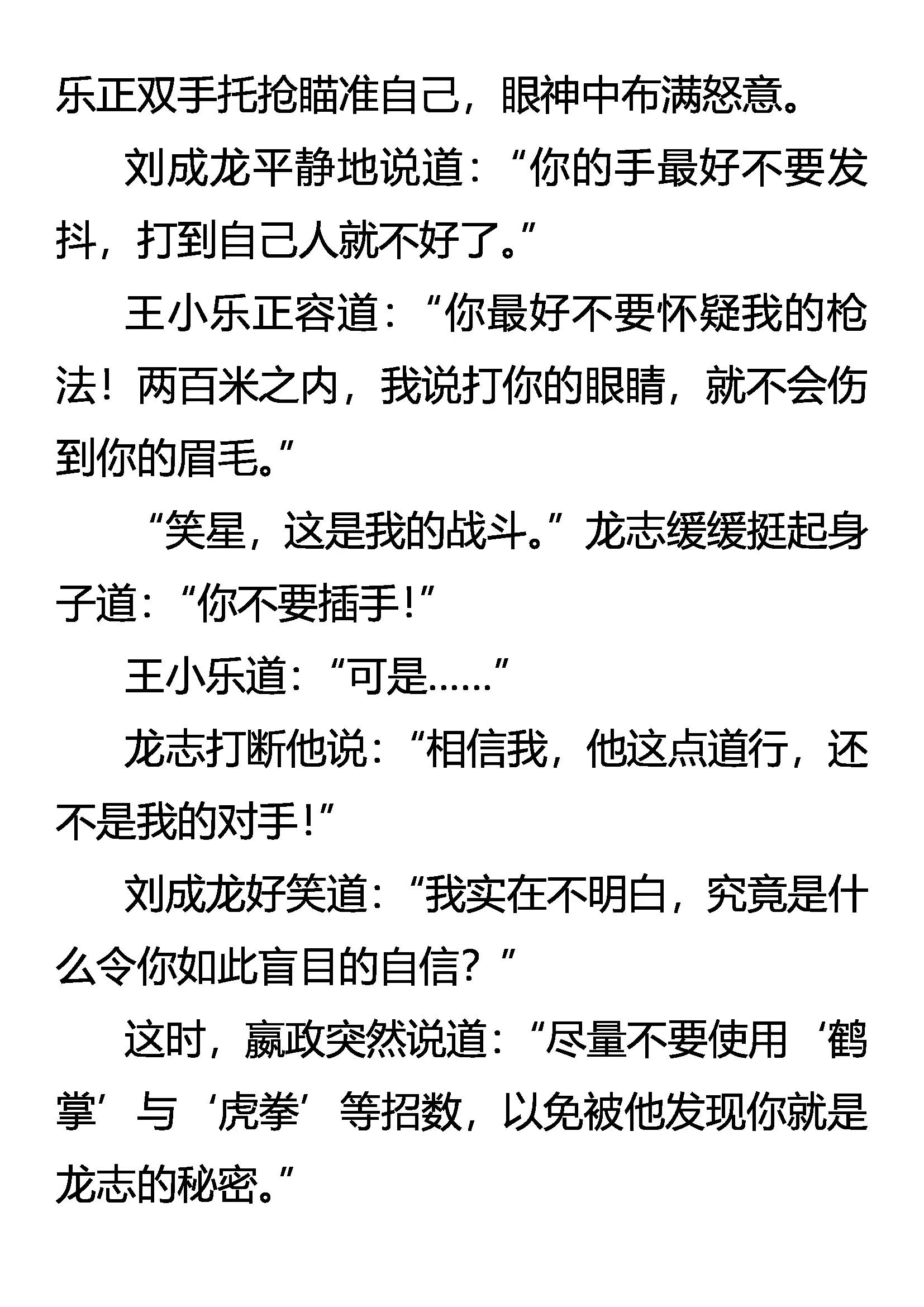 乐正双手托抢瞄准自己，眼神中布满怒意。

刘成龙平静地说道：“你的手最好不要发抖，打到自己人就不好了。”

王小乐正容道：“你最好不要怀疑我的枪法！两百米之内，我说打你的眼睛，就不会伤到你的眉毛。”

“笑星，这是我的战斗。”龙志缓缓挺起身子道：“你不要插手！”

王小乐道：“可是……”

龙志打断他说：“相信我，他这点道行，还不是我的对手！”

刘成龙好笑道：“我实在不明白，究竟是什么令你如此盲目的自信？”

这时，嬴政突然说道：“尽量不要使用‘鹤掌’与‘虎拳’等招数，以免被他发现你就是龙志的秘密。”